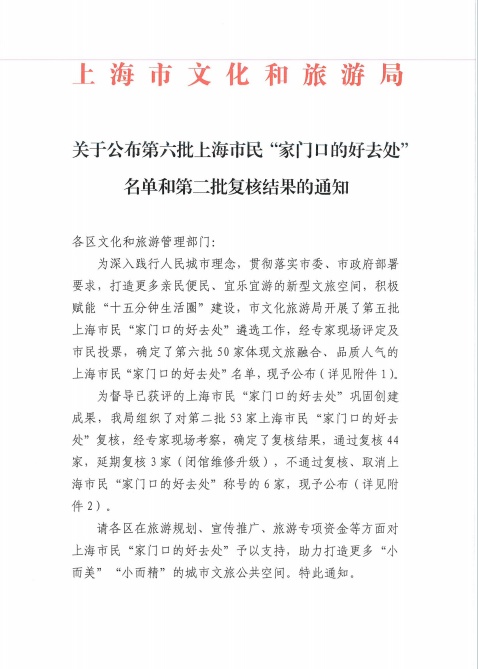 上海市文化和旅游局

关于公布第六批上海市民“家门口的好去处”名单和第二批复核结果的通知

各区文化和旅游管理部门:

为深入践行人民城市理念，贯彻落实市委、市政府部署要求，打造更多亲民便民、宜乐宜游的新型文旅空间，积极赋能“十五分钟生活圈”建设，市文化旅游局开展了第五批上海市民“家门口的好去处”遴选工作，经专家现场评定及市民投票，确定了第六批50家体现文旅融合、品质人气的上海市民“家门口的好去处”名单，现予公布（详见附件1)。

为督导已获评的上海市民“家门口的好去处”巩固创建成果，我局组织了对第二批53家上海市民“家门口的好去处”复核，经专家现场考察，确定了复核结果，通过复核44家，延期复核3家（闭馆维修升级），不通过复核、取消上海市民“家门口的好去处”称号的6家，现予公布（详见附件2）。

请各区在旅游规划、宣传推广、旅游专项资金等方面对上海市民“家门口的好去处”予以支持，助力打造更多“小而美”“小而精”的城市文旅公共空间。特此通知。